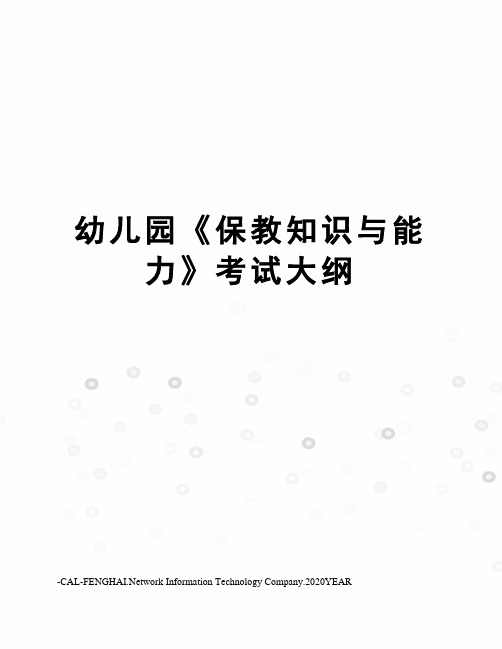 幼儿园《保教知识与能力》考试大纲

-CAL-FENGHAI.Network Information Technology Company.2020YEAR